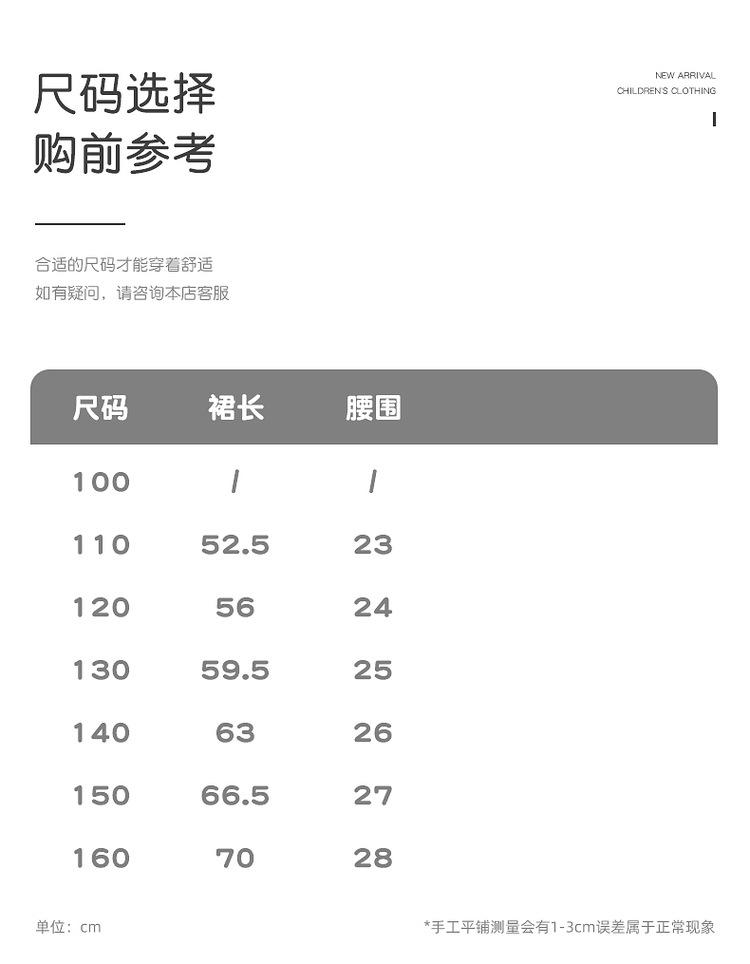 尺码选择
购前参考

NEW ARRIVAL
CHILDREN'S CLOTHING

合适的尺码才能穿着舒适
如有疑问，请咨询本店客服

| 尺码 | 裙长 | 腰围 |
|---|---|---|
| 100 | / | / |
| 110 | 52.5 | 23 |
| 120 | 56 | 24 |
| 130 | 59.5 | 25 |
| 140 | 63 | 26 |
| 150 | 66.5 | 27 |
| 160 | 70 | 28 |

单位：cm

*手工平铺测量会有1-3cm误差属于正常现象